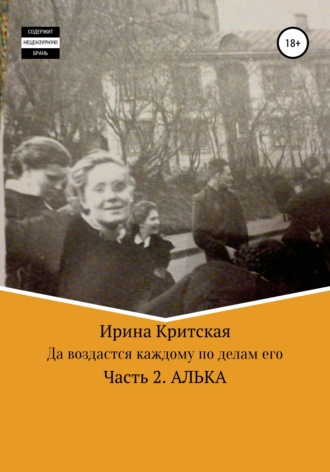 СОДЕРЖИТ
НЕЦЕНЗУРНУЮ
БРАНЬ

18+

Ирина Критская
Да воздастся каждому по делам его
Часть 2. АЛЬКА